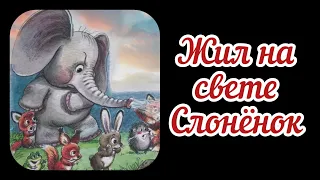 Жил на свете Слонёнок